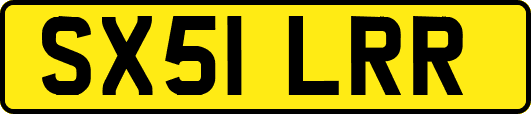 SX51 LRR